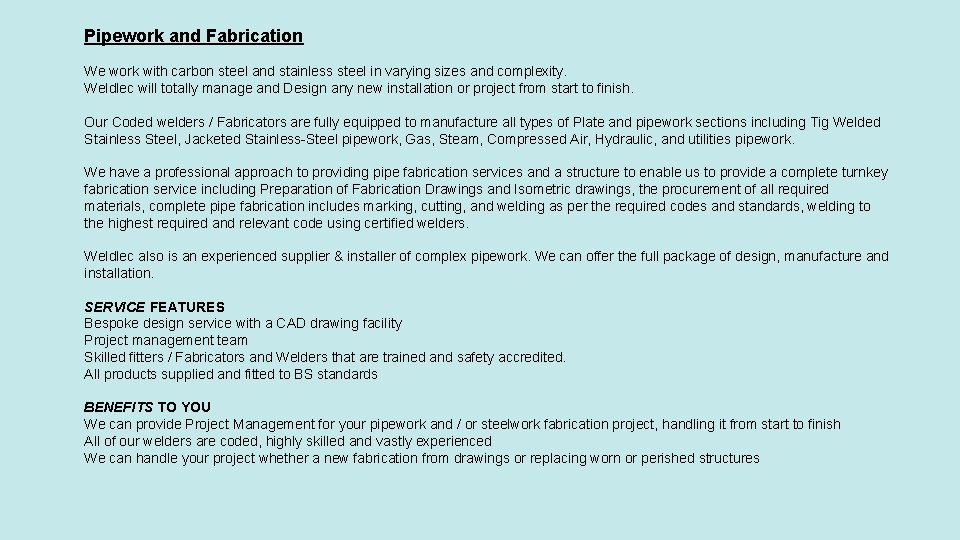 Pipework and Fabrication

We work with carbon steel and stainless steel in varying sizes and complexity.
Weldlec will totally manage and Design any new installation or project from start to finish.

Our Coded welders / Fabricators are fully equipped to manufacture all types of Plate and pipework sections including Tig Welded Stainless Steel, Jacketed Stainless-Steel pipework, Gas, Steam, Compressed Air, Hydraulic, and utilities pipework.

We have a professional approach to providing pipe fabrication services and a structure to enable us to provide a complete turnkey fabrication service including Preparation of Fabrication Drawings and Isometric drawings, the procurement of all required materials, complete pipe fabrication includes marking, cutting, and welding as per the required codes and standards, welding to the highest required and relevant code using certified welders.

Weldlec also is an experienced supplier & installer of complex pipework. We can offer the full package of design, manufacture and installation.

SERVICE FEATURES
Bespoke design service with a CAD drawing facility
Project management team
Skilled fitters / Fabricators and Welders that are trained and safety accredited.
All products supplied and fitted to BS standards

BENEFITS TO YOU
We can provide Project Management for your pipework and / or steelwork fabrication project, handling it from start to finish
All of our welders are coded, highly skilled and vastly experienced
We can handle your project whether a new fabrication from drawings or replacing worn or perished structures